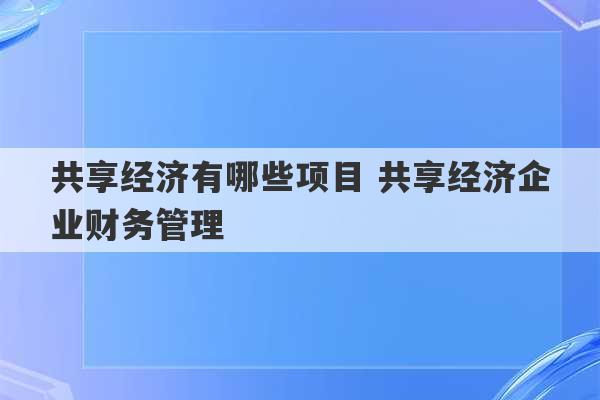 共享经济有哪些项目 共享经济企业财务管理